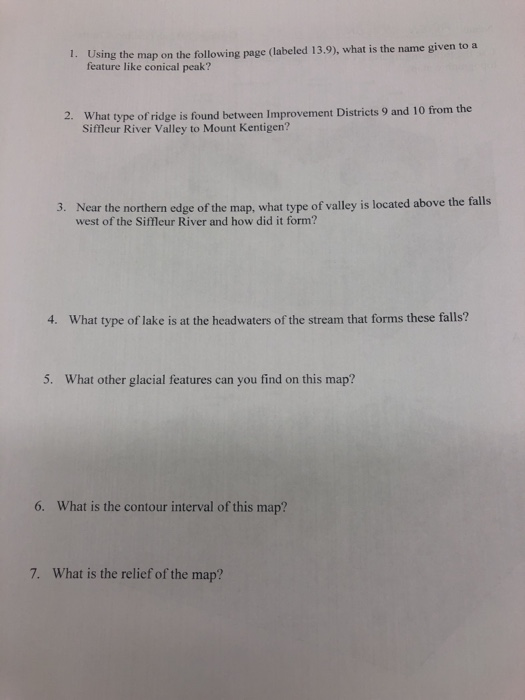 1. Using the map on the following page (labeled 13.9), what is the name given to a feature like conical peak?

2. What type of ridge is found between Improvement Districts 9 and 10 from the Siffleur River Valley to Mount Kentigen?

3. Near the northern edge of the map, what type of valley is located above the falls west of the Siffleur River and how did it form?

4. What type of lake is at the headwaters of the stream that forms these falls?

5. What other glacial features can you find on this map?

6. What is the contour interval of this map?

7. What is the relief of the map?